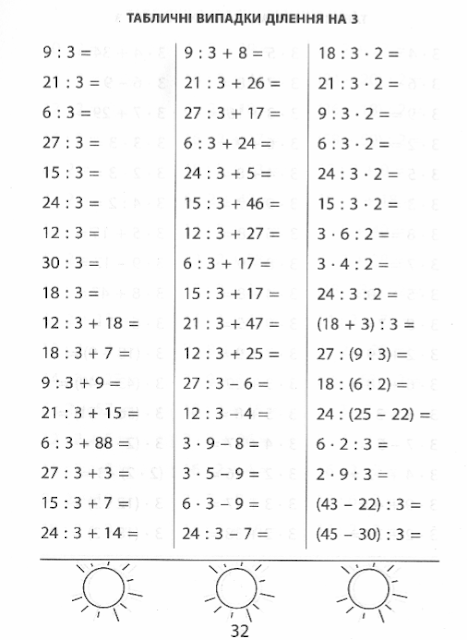 ТАБЛИЧНІ ВИПАДКИ ДІЛЕННЯ НА 3

$9 : 3 =$
$21 : 3 =$
$6 : 3 =$
$27 : 3 =$
$15 : 3 =$
$24 : 3 =$
$12 : 3 =$
$30 : 3 =$
$18 : 3 =$
$12 : 3 + 18 =$
$18 : 3 + 7 =$
$9 : 3 + 9 =$
$21 : 3 + 15 =$
$6 : 3 + 88 =$
$27 : 3 + 3 =$
$15 : 3 + 7 =$
$24 : 3 + 14 =$

$9 : 3 + 8 =$
$21 : 3 + 26 =$
$27 : 3 + 17 =$
$6 : 3 + 24 =$
$24 : 3 + 5 =$
$15 : 3 + 46 =$
$12 : 3 + 27 =$
$6 : 3 + 17 =$
$15 : 3 + 17 =$
$21 : 3 + 47 =$
$12 : 3 + 25 =$
$27 : 3 - 6 =$
$12 : 3 - 4 =$
$3 \cdot 9 - 8 =$
$3 \cdot 5 - 9 =$
$6 \cdot 3 - 9 =$
$24 : 3 - 7 =$

$18 : 3 \cdot 2 =$
$21 : 3 \cdot 2 =$
$9 : 3 \cdot 2 =$
$6 : 3 \cdot 2 =$
$24 : 3 \cdot 2 =$
$15 : 3 \cdot 2 =$
$3 \cdot 6 : 2 =$
$3 \cdot 4 : 2 =$
$24 : 3 : 2 =$
$(18 + 3) : 3 =$
$27 : (9 : 3) =$
$18 : (6 : 2) =$
$24 : (25 - 22) =$
$6 \cdot 2 : 3 =$
$2 \cdot 9 : 3 =$
$(43 - 22) : 3 =$
$(45 - 30) : 3 =$

32